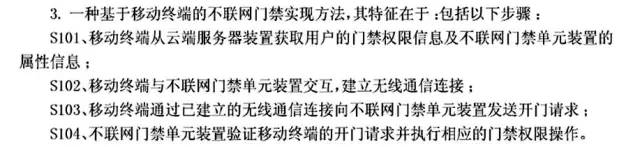 3. 一种基于移动终端的不联网门禁实现方法，其特征在于：包括以下步骤：

S101、移动终端从云端服务器装置获取用户的门禁权限信息及不联网门禁单元装置的属性信息；

S102、移动终端与不联网门禁单元装置交互，建立无线通信连接；

S103、移动终端通过已建立的无线通信连接向不联网门禁单元装置发送开门请求；

S104、不联网门禁单元装置验证移动终端的开门请求并执行相应的门禁权限操作。